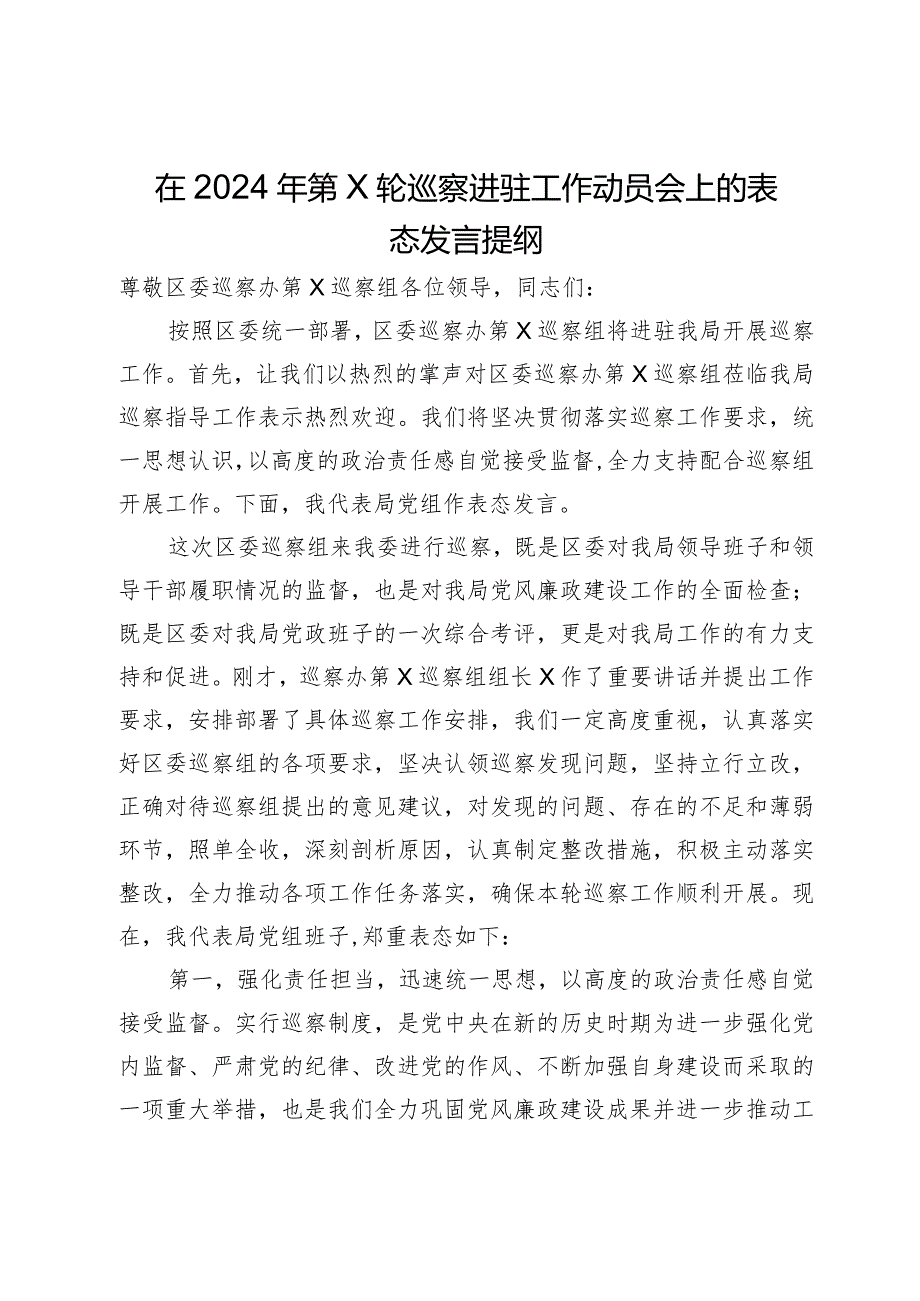 在2024年第X轮巡察进驻工作动员会上的表态发言提纲

尊敬区委巡察办第X巡察组各位领导，同志们：

按照区委统一部署，区委巡察办第X巡察组将进驻我局开展巡察工作。首先，让我们以热烈的掌声对区委巡察办第X巡察组莅临我局巡察指导工作表示热烈欢迎。我们将坚决贯彻落实巡察工作要求，统一思想认识，以高度的政治责任感自觉接受监督，全力支持配合巡察组开展工作。下面，我代表局党组作表态发言。

这次区委巡察组来我委进行巡察，既是区委对我局领导班子和领导干部履职情况的监督，也是对我局党风廉政建设工作的全面检查；既是区委对我局党政班子的一次综合考评，更是对我局工作的有力支持和促进。刚才，巡察办第X巡察组组长X作了重要讲话并提出工作要求，安排部署了具体巡察工作安排，我们一定高度重视，认真落实好区委巡察组的各项要求，坚决认领巡察发现问题，坚持立行立改，正确对待巡察组提出的意见建议，对发现的问题、存在的不足和薄弱环节，照单全收，深刻剖析原因，认真制定整改措施，积极主动落实整改，全力推动各项工作任务落实，确保本轮巡察工作顺利开展。现在，我代表局党组班子，郑重表态如下：

第一，强化责任担当，迅速统一思想，以高度的政治责任感自觉接受监督。实行巡察制度，是党中央在新的历史时期为进一步强化党内监督、严肃党的纪律、改进党的作风、不断加强自身建设而采取的一项重大举措，也是我们全力巩固党风廉政建设成果并进一步推动工